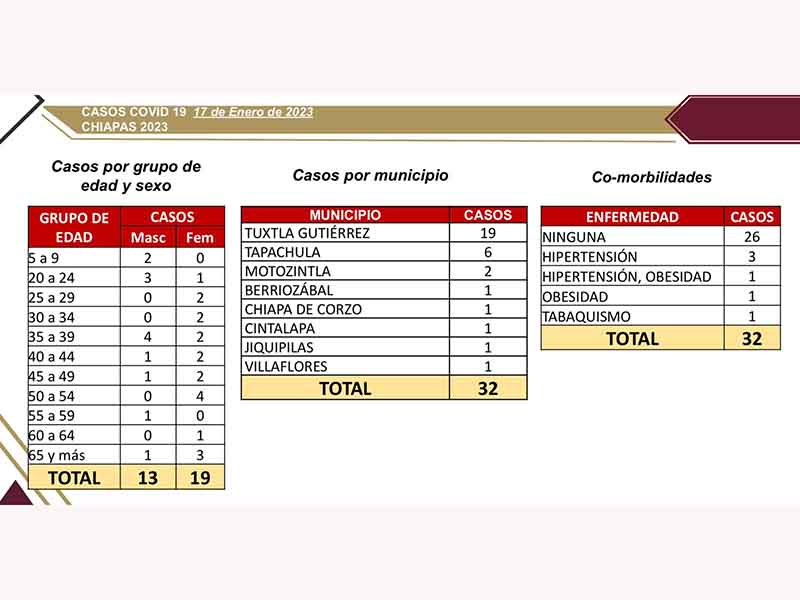 CASOS COVID 19 17 de Enero de 2023
CHIAPAS 2023

Casos por grupo de edad y sexo

| GRUPO DE EDAD | CASOS Masc | CASOS Fem |
|---|---|---|
| 5 a 9 | 2 | 0 |
| 20 a 24 | 3 | 1 |
| 25 a 29 | 0 | 2 |
| 30 a 34 | 0 | 2 |
| 35 a 39 | 4 | 2 |
| 40 a 44 | 1 | 2 |
| 45 a 49 | 1 | 2 |
| 50 a 54 | 0 | 4 |
| 55 a 59 | 1 | 0 |
| 60 a 64 | 0 | 1 |
| 65 y más | 1 | 3 |
| TOTAL | 13 | 19 |

Casos por municipio

| MUNICIPIO | CASOS |
|---|---|
| TUXTLA GUTIÉRREZ | 19 |
| TAPACHULA | 6 |
| MOTOZINTLA | 2 |
| BERRIOZÁBAL | 1 |
| CHIAPA DE CORZO | 1 |
| CINTALAPA | 1 |
| JIQUIPILAS | 1 |
| VILLAFLORES | 1 |
| TOTAL | 32 |

Co-morbilidades

| ENFERMEDAD | CASOS |
|---|---|
| NINGUNA | 26 |
| HIPERTENSIÓN | 3 |
| HIPERTENSIÓN, OBESIDAD | 1 |
| OBESIDAD | 1 |
| TABAQUISMO | 1 |
| TOTAL | 32 |